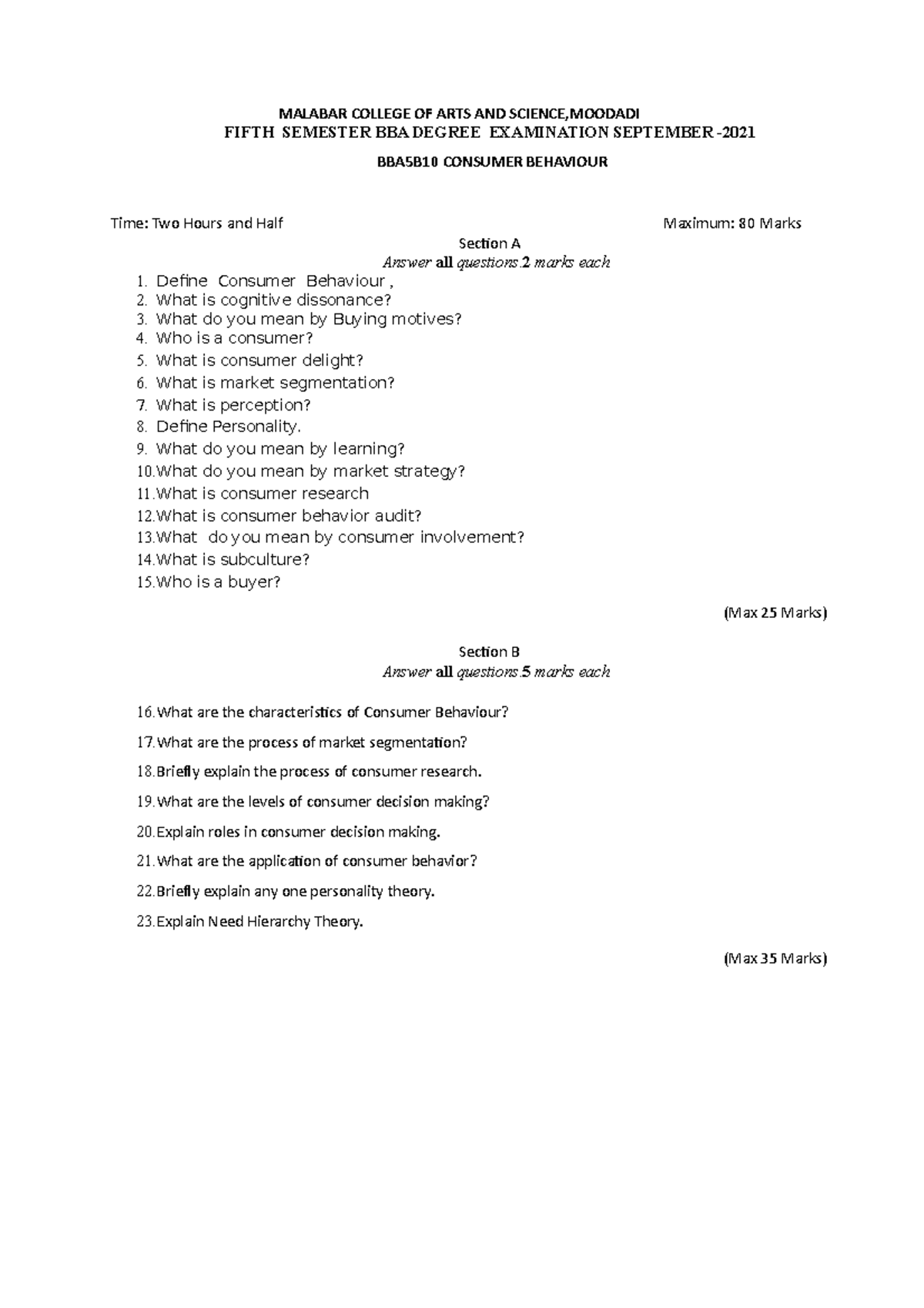 MALABAR COLLEGE OF ARTS AND SCIENCE,MOODADI
FIFTH SEMESTER BBA DEGREE EXAMINATION SEPTEMBER -2021

BBA5B10 CONSUMER BEHAVIOUR

Time: Two Hours and Half Maximum: 80 Marks

Section A
Answer all questions.2 marks each

1. Define Consumer Behaviour ,
2. What is cognitive dissonance?
3. What do you mean by Buying motives?
4. Who is a consumer?
5. What is consumer delight?
6. What is market segmentation?
7. What is perception?
8. Define Personality.
9. What do you mean by learning?
10.What do you mean by market strategy?
11.What is consumer research
12.What is consumer behavior audit?
13.What do you mean by consumer involvement?
14.What is subculture?
15.Who is a buyer?

(Max 25 Marks)

Section B
Answer all questions.5 marks each

16.What are the characteristics of Consumer Behaviour?
17.What are the process of market segmentation?
18.Briefly explain the process of consumer research.
19.What are the levels of consumer decision making?
20.Explain roles in consumer decision making.
21.What are the application of consumer behavior?
22.Briefly explain any one personality theory.
23.Explain Need Hierarchy Theory.

(Max 35 Marks)